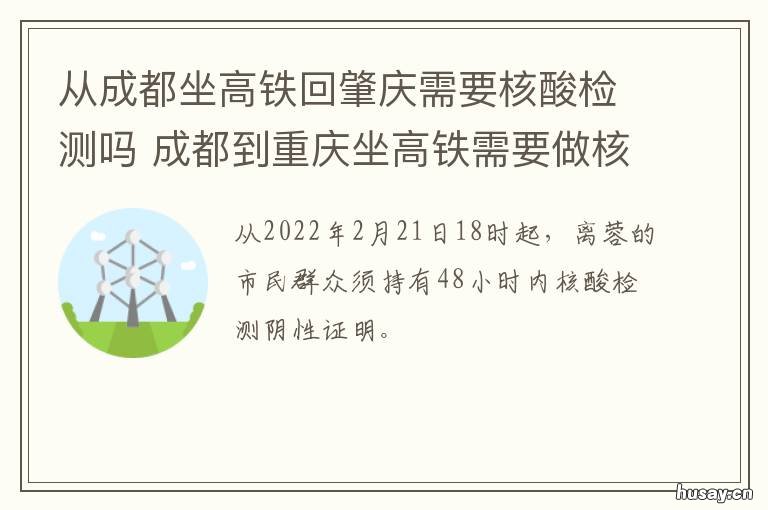 从成都坐高铁回肇庆需要核酸检测吗 成都到重庆坐高铁需要做核

从2022年2月21日18时起，离蓉的市民群众须持有48小时内核酸检测阴性证明。

husay.cn